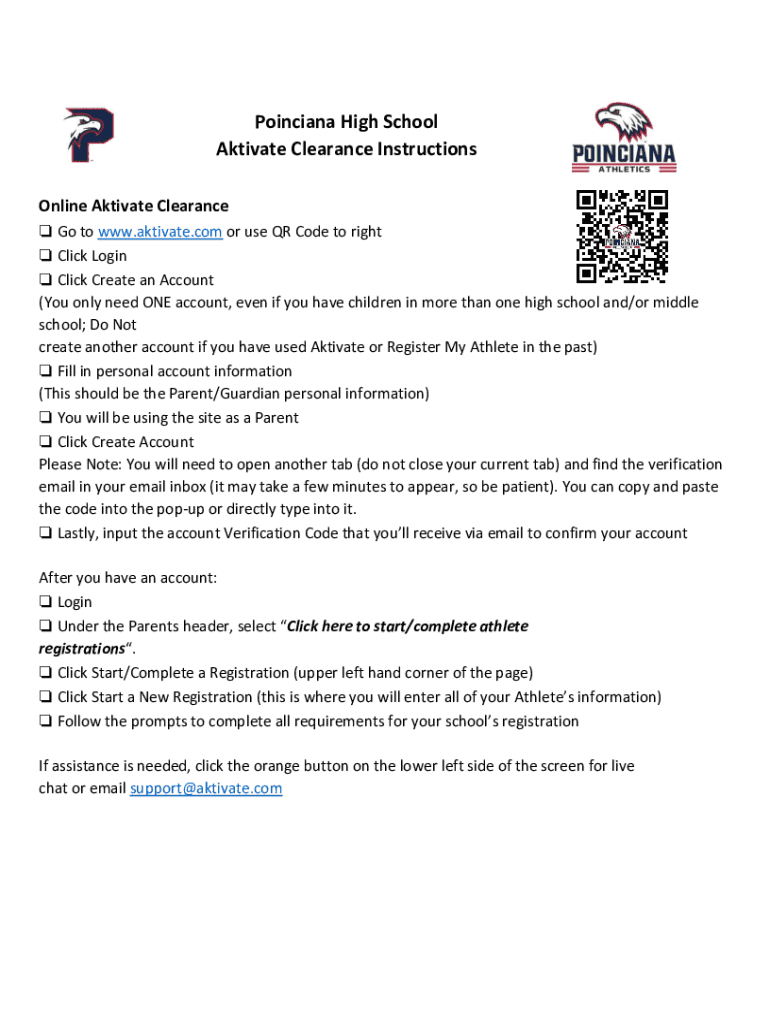 Poinciana High School
Aktivate Clearance Instructions

POINCIANA
ATHLETICS

Online Aktivate Clearance
☐ Go to www.aktivate.com or use QR Code to right
☐ Click Login
☐ Click Create an Account
(You only need ONE account, even if you have children in more than one high school and/or middle school; Do Not create another account if you have used Aktivate or Register My Athlete in the past)
☐ Fill in personal account information
(This should be the Parent/Guardian personal information)
☐ You will be using the site as a Parent
☐ Click Create Account
Please Note: You will need to open another tab (do not close your current tab) and find the verification email in your email inbox (it may take a few minutes to appear, so be patient). You can copy and paste the code into the pop-up or directly type into it.
☐ Lastly, input the account Verification Code that you'll receive via email to confirm your account

After you have an account:
☐ Login
☐ Under the Parents header, select "Click here to start/complete athlete registrations".
☐ Click Start/Complete a Registration (upper left hand corner of the page)
☐ Click Start a New Registration (this is where you will enter all of your Athlete's information)
☐ Follow the prompts to complete all requirements for your school's registration

If assistance is needed, click the orange button on the lower left side of the screen for live chat or email support@aktivate.com